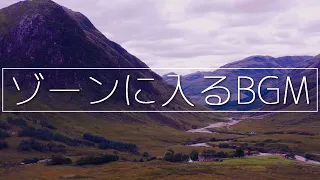 ゾーンに入るBGM